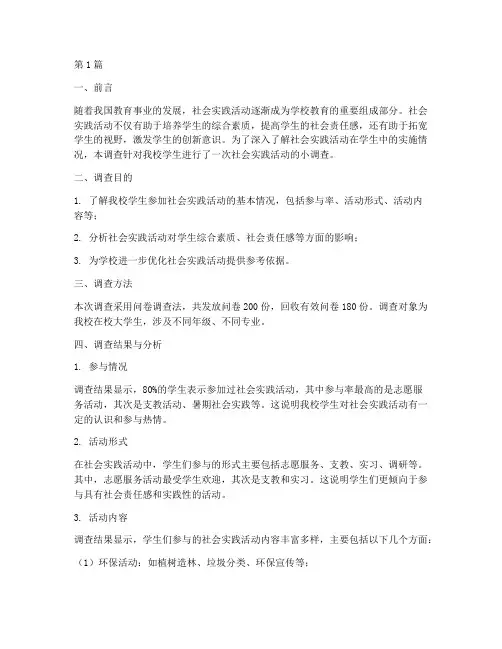 第1篇

一、前言

随着我国教育事业的发展，社会实践活动逐渐成为学校教育的重要组成部分。社会实践活动不仅有助于培养学生的综合素质，提高学生的社会责任感，还有助于拓宽学生的视野，激发学生的创新意识。为了深入了解社会实践活动在学生中的实施情况，本调查针对我校学生进行了一次社会实践活动的小调查。

二、调查目的

1. 了解我校学生参加社会实践活动的基本情况，包括参与率、活动形式、活动内容等；

2. 分析社会实践活动对学生综合素质、社会责任感等方面的影响；

3. 为学校进一步优化社会实践活动提供参考依据。

三、调查方法

本次调查采用问卷调查法，共发放问卷200份，回收有效问卷180份。调查对象为我校在校大学生，涉及不同年级、不同专业。

四、调查结果与分析

1. 参与情况

调查结果显示，80%的学生表示参加过社会实践活动，其中参与率最高的是志愿服务活动，其次是支教活动、暑期社会实践等。这说明我校学生对社会实践活动有一定的认识和参与热情。

2. 活动形式

在社会实践活动中，学生们参与的形式主要包括志愿服务、支教、实习、调研等。其中，志愿服务活动最受学生欢迎，其次是支教和实习。这说明学生们更倾向于参与具有社会责任感和实践性的活动。

3. 活动内容

调查结果显示，学生们参与的社会实践活动内容丰富多样，主要包括以下几个方面：

（1）环保活动：如植树造林、垃圾分类、环保宣传等；